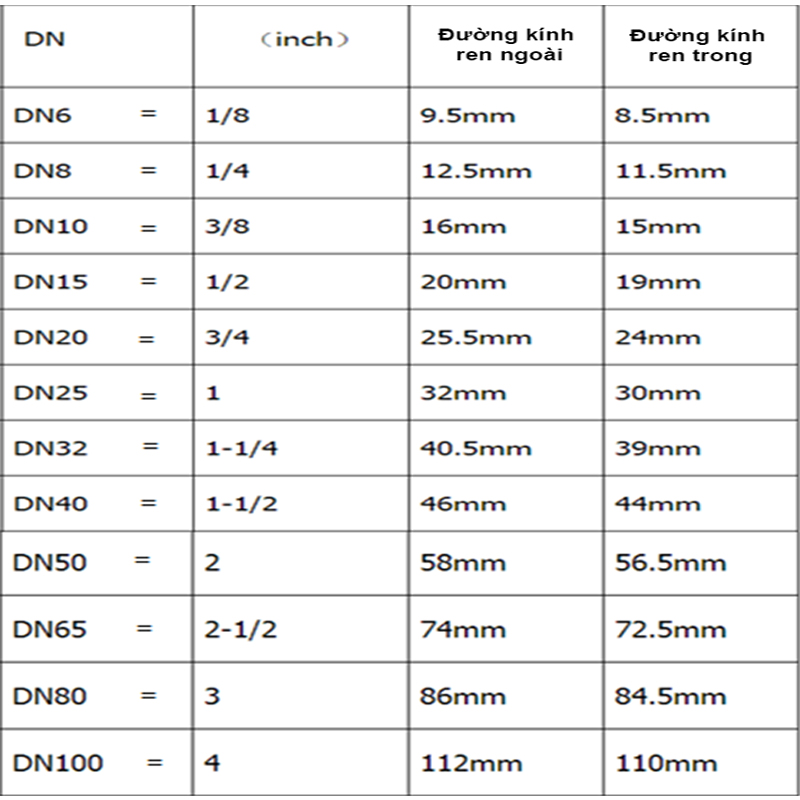 | DN | （inch） | Đường kính ren ngoài | Đường kính ren trong |
|---|---|---|---|
| DN6 = | 1/8 | 9.5mm | 8.5mm |
| DN8 = | 1/4 | 12.5mm | 11.5mm |
| DN10 = | 3/8 | 16mm | 15mm |
| DN15 = | 1/2 | 20mm | 19mm |
| DN20 = | 3/4 | 25.5mm | 24mm |
| DN25 = | 1 | 32mm | 30mm |
| DN32 = | 1-1/4 | 40.5mm | 39mm |
| DN40 = | 1-1/2 | 46mm | 44mm |
| DN50 = | 2 | 58mm | 56.5mm |
| DN65 = | 2-1/2 | 74mm | 72.5mm |
| DN80 = | 3 | 86mm | 84.5mm |
| DN100 = | 4 | 112mm | 110mm |